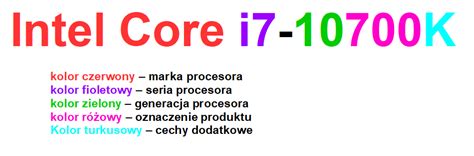 Intel Core i7-10700K

kolor czerwony – marka procesora
kolor fioletowy – seria procesora
kolor zielony – generacja procesora
kolor różowy – oznaczenie produktu
Kolor turkusowy – cechy dodatkowe